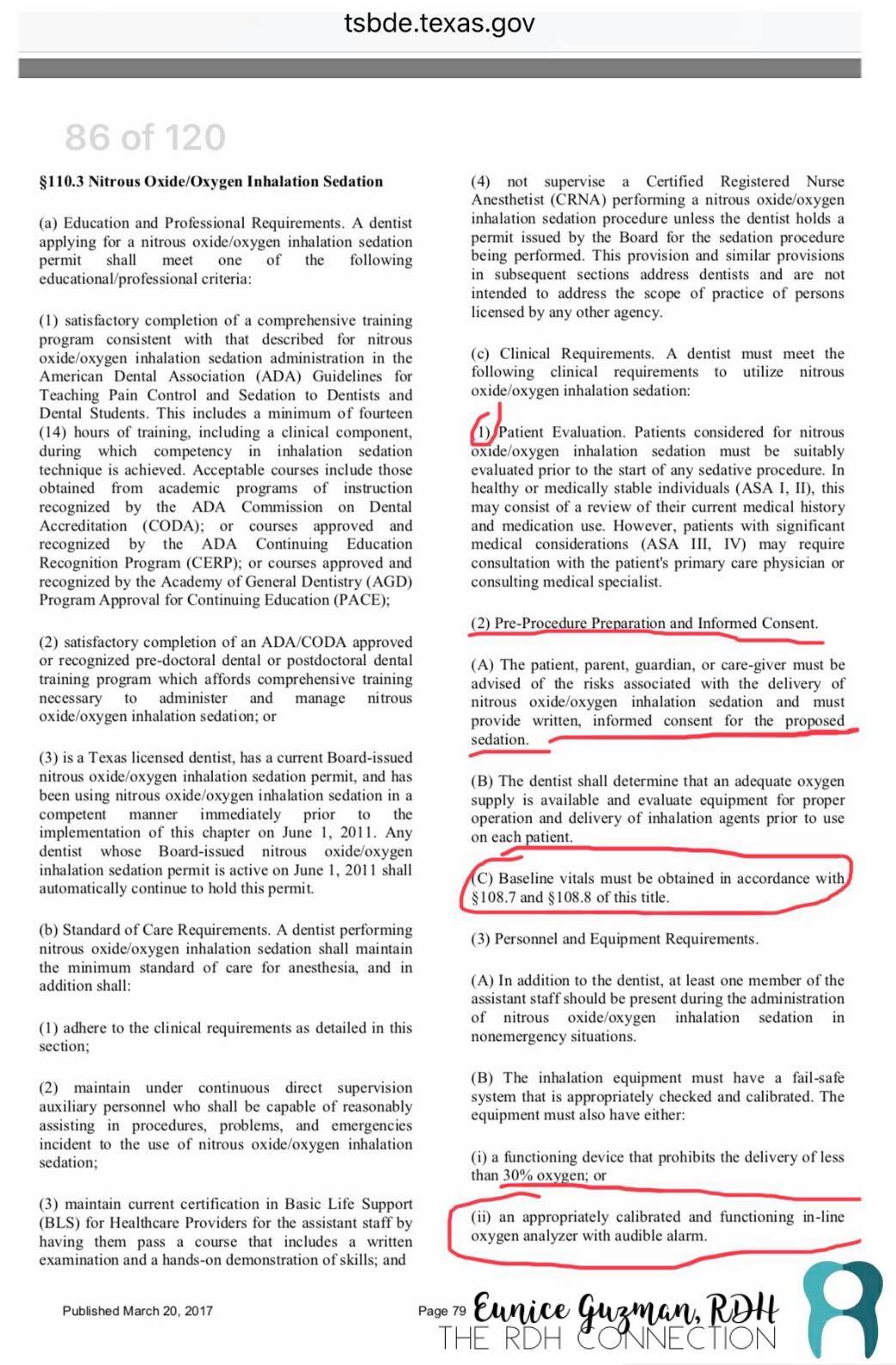 tsbde.texas.gov

86 of 120

§110.3 Nitrous Oxide/Oxygen Inhalation Sedation

(a) Education and Professional Requirements. A dentist applying for a nitrous oxide/oxygen inhalation sedation permit shall meet one of the following educational/professional criteria:

(1) satisfactory completion of a comprehensive training program consistent with that described for nitrous oxide/oxygen inhalation sedation administration in the American Dental Association (ADA) Guidelines for Teaching Pain Control and Sedation to Dentists and Dental Students. This includes a minimum of fourteen (14) hours of training, including a clinical component, during which competency in inhalation sedation technique is achieved. Acceptable courses include those obtained from academic programs of instruction recognized by the ADA Commission on Dental Accreditation (CODA); or courses approved and recognized by the ADA Continuing Education Recognition Program (CERP); or courses approved and recognized by the Academy of General Dentistry (AGD) Program Approval for Continuing Education (PACE);

(2) satisfactory completion of an ADA/CODA approved or recognized pre-doctoral dental or postdoctoral dental training program which affords comprehensive training necessary to administer and manage nitrous oxide/oxygen inhalation sedation; or

(3) is a Texas licensed dentist, has a current Board-issued nitrous oxide/oxygen inhalation sedation permit, and has been using nitrous oxide/oxygen inhalation sedation in a competent manner immediately prior to the implementation of this chapter on June 1, 2011. Any dentist whose Board-issued nitrous oxide/oxygen inhalation sedation permit is active on June 1, 2011 shall automatically continue to hold this permit.

(b) Standard of Care Requirements. A dentist performing nitrous oxide/oxygen inhalation sedation shall maintain the minimum standard of care for anesthesia, and in addition shall:

(1) adhere to the clinical requirements as detailed in this section;

(2) maintain under continuous direct supervision auxiliary personnel who shall be capable of reasonably assisting in procedures, problems, and emergencies incident to the use of nitrous oxide/oxygen inhalation sedation;

(3) maintain current certification in Basic Life Support (BLS) for Healthcare Providers for the assistant staff by having them pass a course that includes a written examination and a hands-on demonstration of skills; and

(4) not supervise a Certified Registered Nurse Anesthetist (CRNA) performing a nitrous oxide/oxygen inhalation sedation procedure unless the dentist holds a permit issued by the Board for the sedation procedure being performed. This provision and similar provisions in subsequent sections address dentists and are not intended to address the scope of practice of persons licensed by any other agency.

(c) Clinical Requirements. A dentist must meet the following clinical requirements to utilize nitrous oxide/oxygen inhalation sedation:

(1) Patient Evaluation. Patients considered for nitrous oxide/oxygen inhalation sedation must be suitably evaluated prior to the start of any sedative procedure. In healthy or medically stable individuals (ASA I, II), this may consist of a review of their current medical history and medication use. However, patients with significant medical considerations (ASA III, IV) may require consultation with the patient's primary care physician or consulting medical specialist.

(2) Pre-Procedure Preparation and Informed Consent.

(A) The patient, parent, guardian, or care-giver must be advised of the risks associated with the delivery of nitrous oxide/oxygen inhalation sedation and must provide written, informed consent for the proposed sedation.

(B) The dentist shall determine that an adequate oxygen supply is available and evaluate equipment for proper operation and delivery of inhalation agents prior to use on each patient.

(C) Baseline vitals must be obtained in accordance with §108.7 and §108.8 of this title.

(3) Personnel and Equipment Requirements.

(A) In addition to the dentist, at least one member of the assistant staff should be present during the administration of nitrous oxide/oxygen inhalation sedation in nonemergency situations.

(B) The inhalation equipment must have a fail-safe system that is appropriately checked and calibrated. The equipment must also have either:

(i) a functioning device that prohibits the delivery of less than 30% oxygen; or

(ii) an appropriately calibrated and functioning in-line oxygen analyzer with audible alarm.

Published March 20, 2017

Page 79

Eunice Guzman, RDH
THE RDH CONNECTION